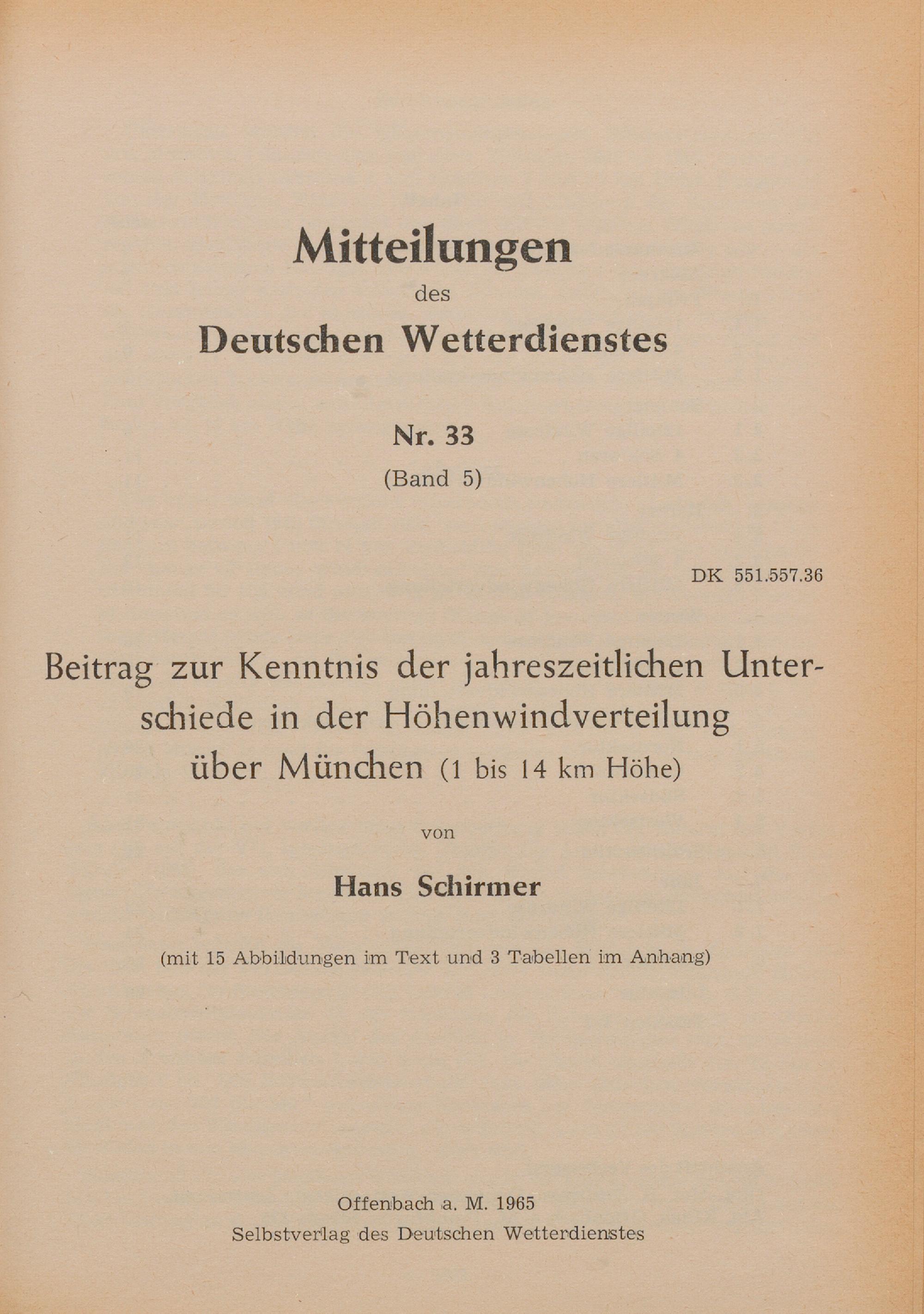 Mitteilungen
des
Deutschen Wetterdienstes

Nr. 33
(Band 5)

DK 551.557.36

Beitrag zur Kenntnis der jahreszeitlichen Unterschiede in der Höhenwindverteilung über München (1 bis 14 km Höhe)

von

Hans Schirmer

(mit 15 Abbildungen im Text und 3 Tabellen im Anhang)

Offenbach a. M. 1965
Selbstverlag des Deutschen Wetterdienstes